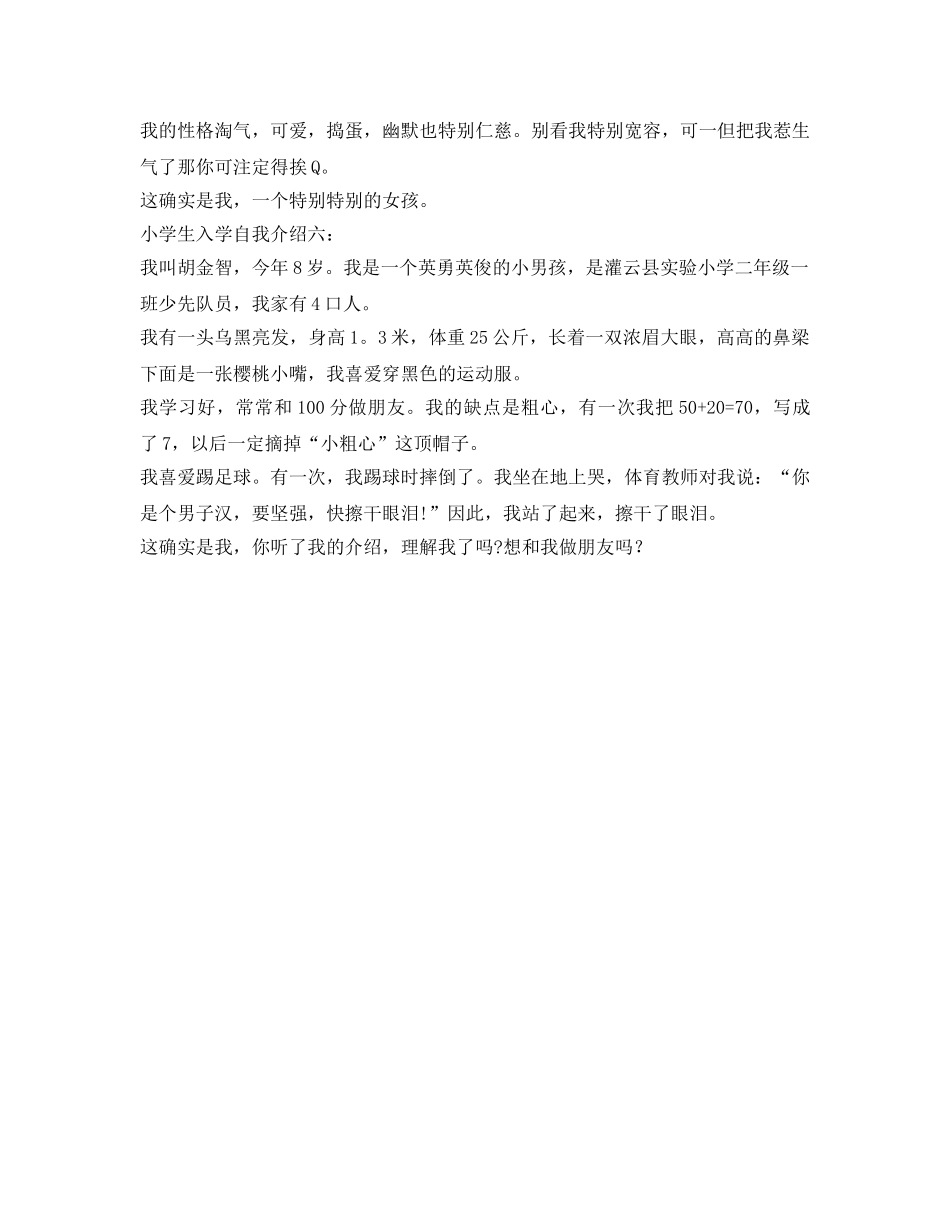 我的性格淘气，可爱，捣蛋，幽默也特别仁慈。别看我特别宽容，可一但把我惹生气了那你可注定得挨Q。

这确实是我，一个特别特别的女孩。

小学生入学自我介绍六：

我叫胡金智，今年8岁。我是一个英勇英俊的小男孩，是灌云县实验小学二年级一班少先队员，我家有4口人。

我有一头乌黑亮发，身高1。3米，体重25公斤，长着一双浓眉大眼，高高的鼻梁下面是一张樱桃小嘴，我喜爱穿黑色的运动服。

我学习好，常常和100分做朋友。我的缺点是粗心，有一次我把50+20=70，写成了7，以后一定摘掉“小粗心”这顶帽子。

我喜爱踢足球。有一次，我踢球时摔倒了。我坐在地上哭，体育教师对我说：“你是个男子汉，要坚强，快擦干眼泪!”因此，我站了起来，擦干了眼泪。

这确实是我，你听了我的介绍，理解我了吗?想和我做朋友吗？